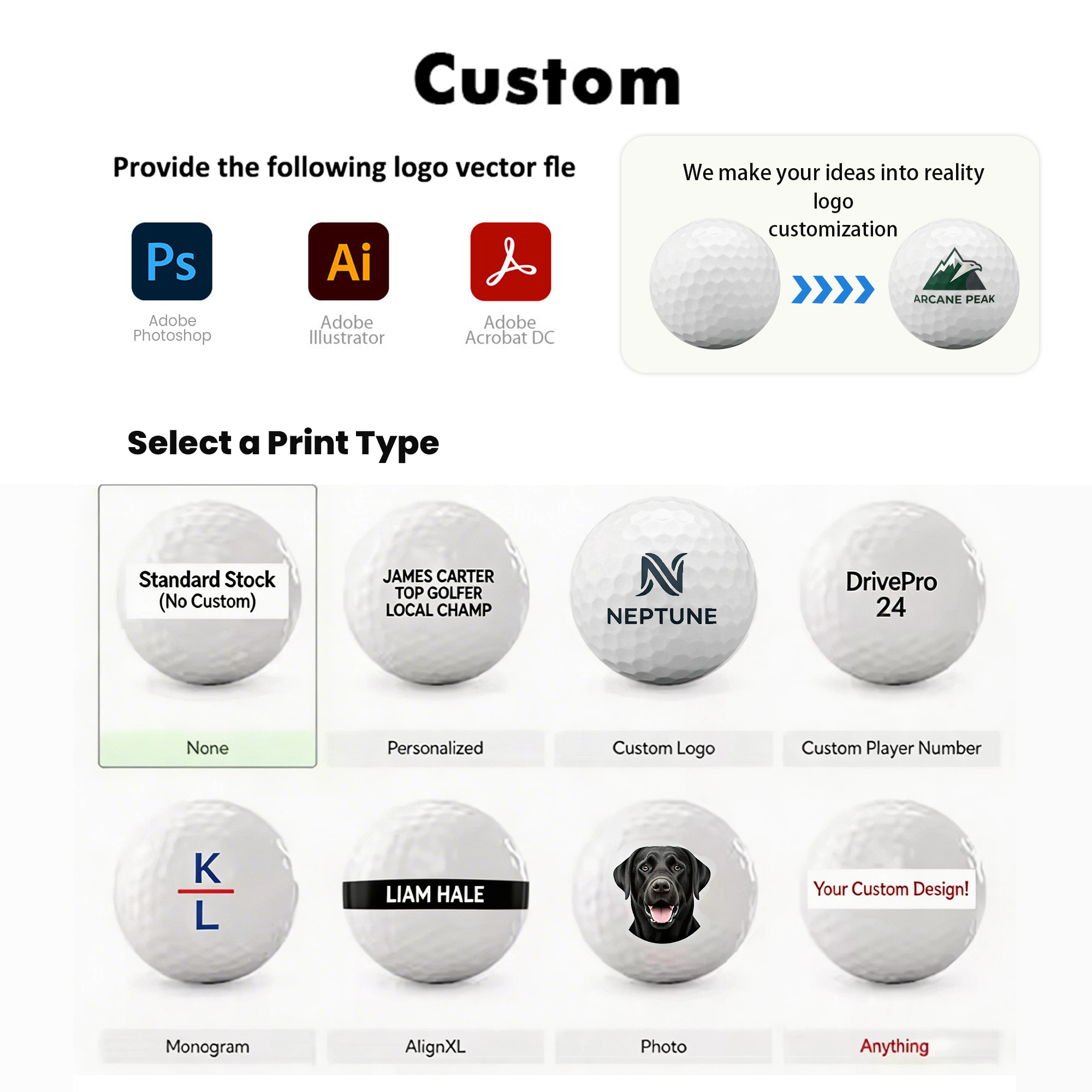 Custom

Provide the following logo vector fle

Ps
Adobe Photoshop

Ai
Adobe Illustrator

Adobe Acrobat DC

We make your ideas into reality
logo
customization

ARCANE PEAK

Select a Print Type

Standard Stock
(No Custom)

None

JAMES CARTER
TOP GOLFER
LOCAL CHAMP

Personalized

NEPTUNE

Custom Logo

DrivePro
24

Custom Player Number

K
L

Monogram

LIAM HALE

AlignXL

Photo

Your Custom Design!

Anything